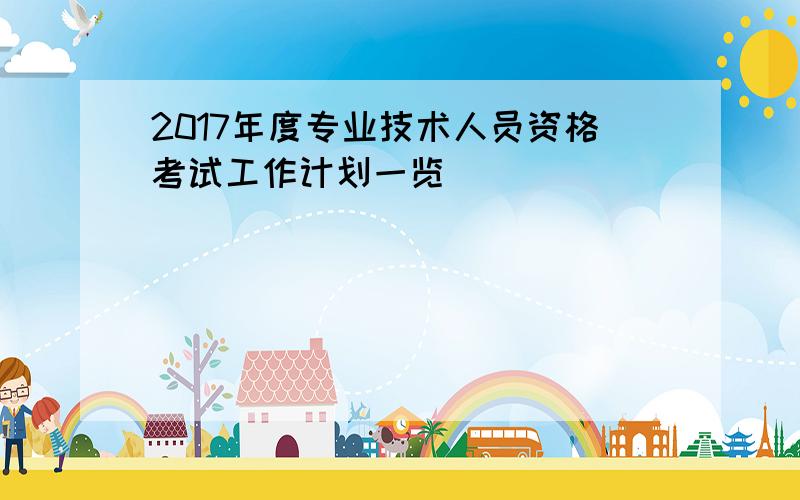 2017年度专业技术人员资格考试工作计划一览